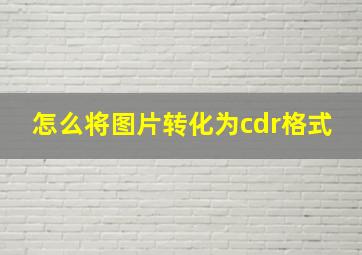 怎么将图片转化为cdr格式